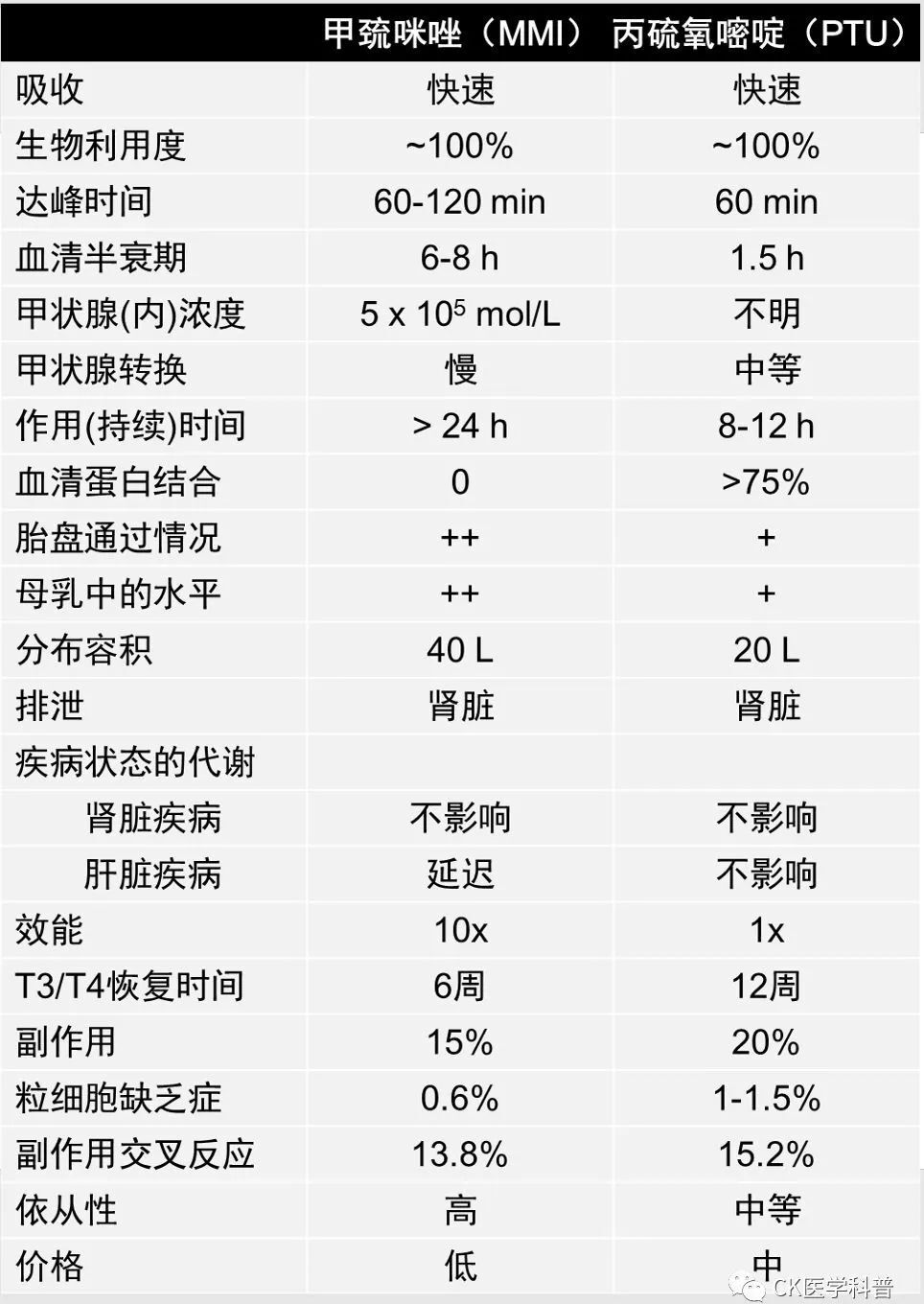 |  | 甲巯咪唑（MMI） | 丙硫氧嘧啶（PTU） |
|---|---|---|
| 吸收 | 快速 | 快速 |
| 生物利用度 | ~100% | ~100% |
| 达峰时间 | 60-120 min | 60 min |
| 血清半衰期 | 6-8 h | 1.5 h |
| 甲状腺(内)浓度 | 5 x $10^5$ mol/L | 不明 |
| 甲状腺转换 | 慢 | 中等 |
| 作用(持续)时间 | > 24 h | 8-12 h |
| 血清蛋白结合 | 0 | >75% |
| 胎盘通过情况 | ++ | + |
| 母乳中的水平 | ++ | + |
| 分布容积 | 40 L | 20 L |
| 排泄 | 肾脏 | 肾脏 |
| 疾病状态的代谢 |  |  |
| 肾脏疾病 | 不影响 | 不影响 |
| 肝脏疾病 | 延迟 | 不影响 |
| 效能 | 10x | 1x |
| T3/T4恢复时间 | 6周 | 12周 |
| 副作用 | 15% | 20% |
| 粒细胞缺乏症 | 0.6% | 1-1.5% |
| 副作用交叉反应 | 13.8% | 15.2% |
| 依从性 | 高 | 中等 |
| 价格 | 低 | 中 |

CK医学科普